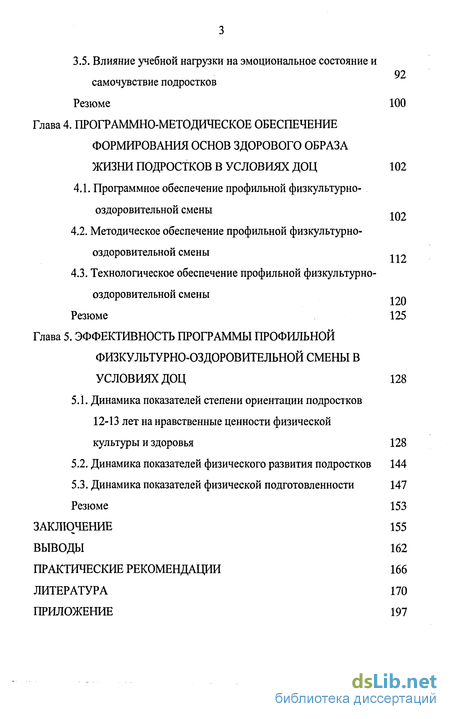 3

3.5. Влияние учебной нагрузки на эмоциональное состояние и самочувствие подростков 92

Резюме 100

Глава 4. ПРОГРАММНО-МЕТОДИЧЕСКОЕ ОБЕСПЕЧЕНИЕ ФОРМИРОВАНИЯ ОСНОВ ЗДОРОВОГО ОБРАЗА ЖИЗНИ ПОДРОСТКОВ В УСЛОВИЯХ ДОЦ 102

4.1. Программное обеспечение профильной физкультурно-оздоровительной смены 102

4.2. Методическое обеспечение профильной физкультурно-оздоровительной смены 112

4.3. Технологическое обеспечение профильной физкультурно-оздоровительной смены 120

Резюме 125

Глава 5. ЭФФЕКТИВНОСТЬ ПРОГРАММЫ ПРОФИЛЬНОЙ ФИЗКУЛЬТУРНО-ОЗДОРОВИТЕЛЬНОЙ СМЕНЫ В УСЛОВИЯХ ДОЦ 128

5.1. Динамика показателей степени ориентации подростков 12-13 лет на нравственные ценности физической культуры и здоровья 128

5.2. Динамика показателей физического развития подростков 144

5.3. Динамика показателей физической подготовленности 147

Резюме 153

ЗАКЛЮЧЕНИЕ 155

ВЫВОДЫ 162

ПРАКТИЧЕСКИЕ РЕКОМЕНДАЦИИ 166

ЛИТЕРАТУРА 170

ПРИЛОЖЕНИЕ 197

dsLib.net
библиотека диссертаций